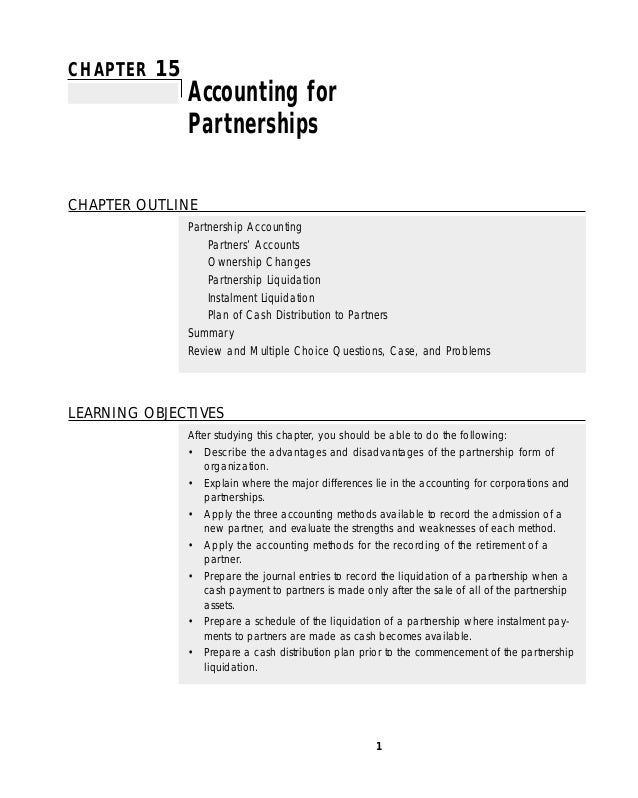 CHAPTER 15

Accounting for Partnerships

CHAPTER OUTLINE

Partnership Accounting
Partners' Accounts
Ownership Changes
Partnership Liquidation
Instalment Liquidation
Plan of Cash Distribution to Partners
Summary
Review and Multiple Choice Questions, Case, and Problems

LEARNING OBJECTIVES

After studying this chapter, you should be able to do the following:
• Describe the advantages and disadvantages of the partnership form of organization.
• Explain where the major differences lie in the accounting for corporations and partnerships.
• Apply the three accounting methods available to record the admission of a new partner, and evaluate the strengths and weaknesses of each method.
• Apply the accounting methods for the recording of the retirement of a partner.
• Prepare the journal entries to record the liquidation of a partnership when a cash payment to partners is made only after the sale of all of the partnership assets.
• Prepare a schedule of the liquidation of a partnership where instalment payments to partners are made as cash becomes available.
• Prepare a cash distribution plan prior to the commencement of the partnership liquidation.

1